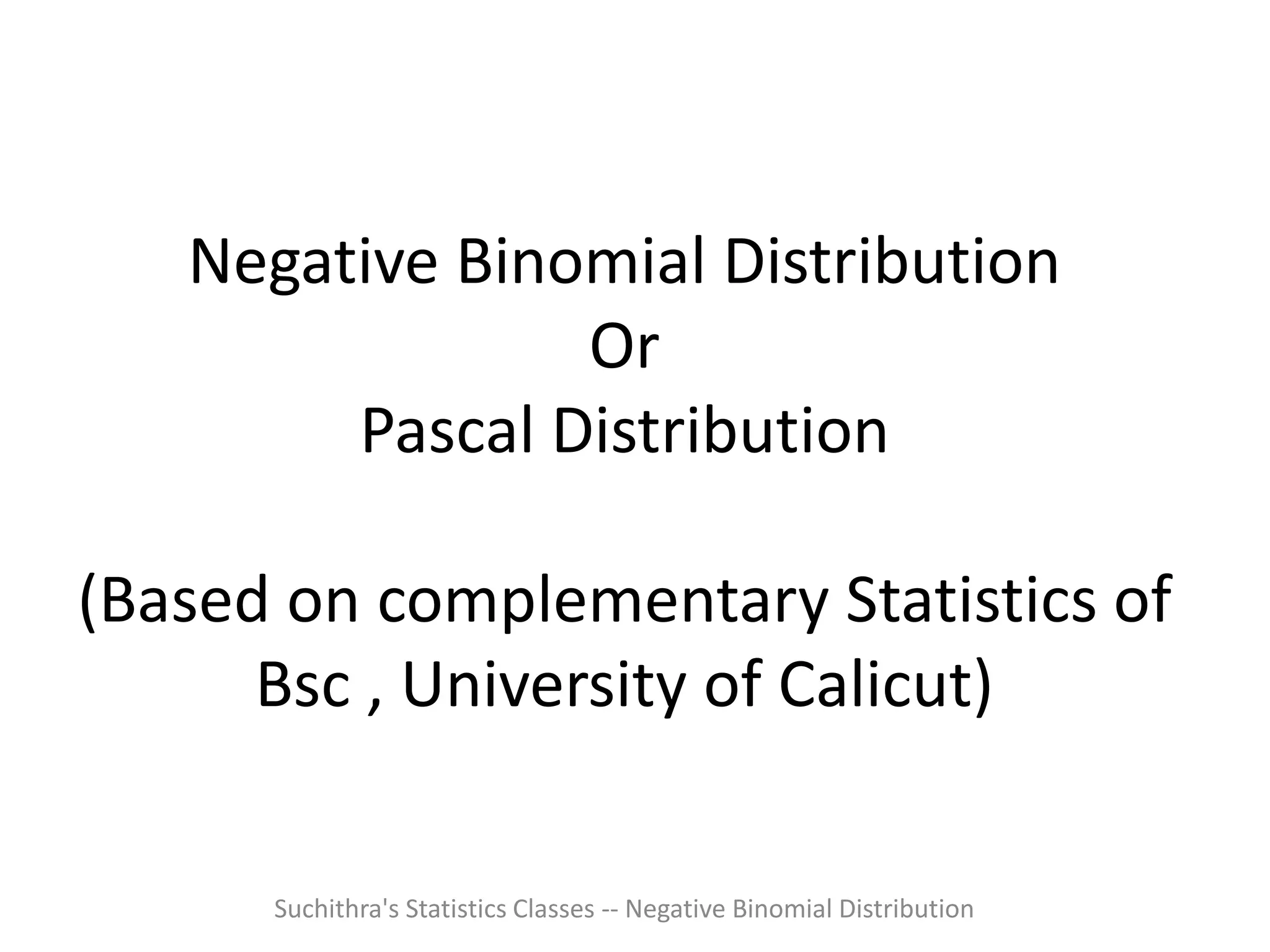 Negative Binomial Distribution
Or
Pascal Distribution

(Based on complementary Statistics of Bsc , University of Calicut)

Suchithra's Statistics Classes -- Negative Binomial Distribution